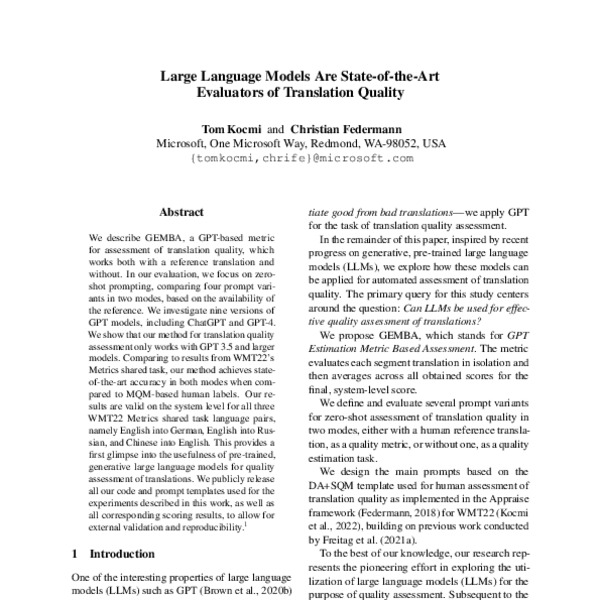 Large Language Models Are State-of-the-Art Evaluators of Translation Quality

Tom Kocmi and Christian Federmann
Microsoft, One Microsoft Way, Redmond, WA-98052, USA
{tomkocmi,chrife}@microsoft.com

Abstract

We describe GEMBA, a GPT-based metric for assessment of translation quality, which works both with a reference translation and without. In our evaluation, we focus on zero-shot prompting, comparing four prompt variants in two modes, based on the availability of the reference. We investigate nine versions of GPT models, including ChatGPT and GPT-4. We show that our method for translation quality assessment only works with GPT 3.5 and larger models. Comparing to results from WMT22's Metrics shared task, our method achieves state-of-the-art accuracy in both modes when compared to MQM-based human labels. Our results are valid on the system level for all three WMT22 Metrics shared task language pairs, namely English into German, English into Russian, and Chinese into English. This provides a first glimpse into the usefulness of pre-trained, generative large language models for quality assessment of translations. We publicly release all our code and prompt templates used for the experiments described in this work, as well as all corresponding scoring results, to allow for external validation and reproducibility.$^1$

1 Introduction

One of the interesting properties of large language models (LLMs) such as GPT (Brown et al., 2020b)

tiate good from bad translations—we apply GPT for the task of translation quality assessment.

In the remainder of this paper, inspired by recent progress on generative, pre-trained large language models (LLMs), we explore how these models can be applied for automated assessment of translation quality. The primary query for this study centers around the question: Can LLMs be used for effective quality assessment of translations?

We propose GEMBA, which stands for GPT Estimation Metric Based Assessment. The metric evaluates each segment translation in isolation and then averages across all obtained scores for the final, system-level score.

We define and evaluate several prompt variants for zero-shot assessment of translation quality in two modes, either with a human reference translation, as a quality metric, or without one, as a quality estimation task.

We design the main prompts based on the DA+SQM template used for human assessment of translation quality as implemented in the Appraise framework (Federmann, 2018) for WMT22 (Kocmi et al., 2022), building on previous work conducted by Freitag et al. (2021a).

To the best of our knowledge, our research represents the pioneering effort in exploring the utilization of large language models (LLMs) for the purpose of quality assessment. Subsequent to the